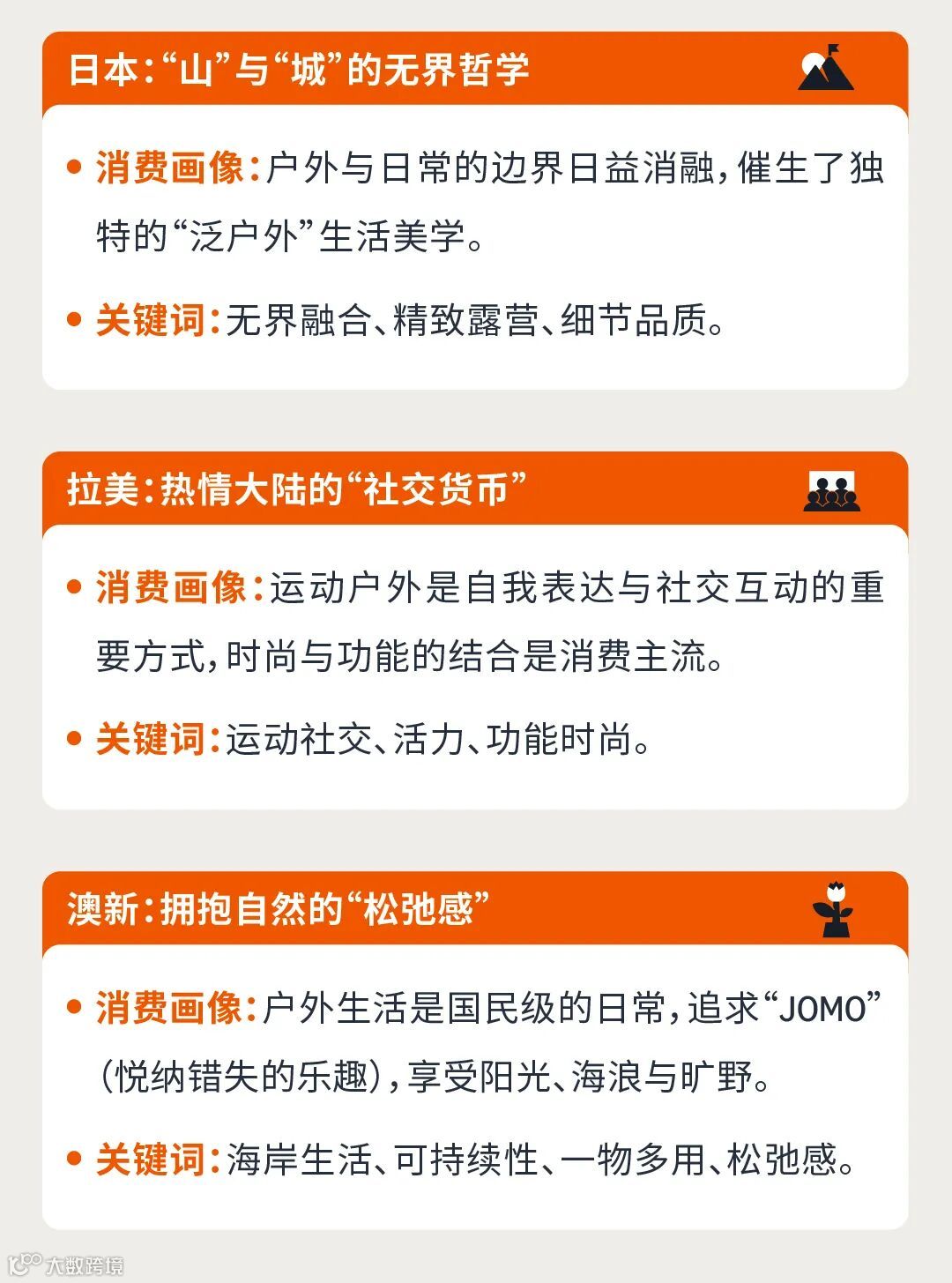 日本:“山”与“城”的无界哲学

• 消费画像:户外与日常的边界日益消融,催生了独特的“泛户外”生活美学。

• 关键词:无界融合、精致露营、细节品质。

拉美:热情大陆的“社交货币”

• 消费画像:运动户外是自我表达与社交互动的重要方式,时尚与功能的结合是消费主流。

• 关键词:运动社交、活力、功能时尚。

澳新:拥抱自然的“松弛感”

• 消费画像:户外生活是国民级的日常,追求“JOMO”(悦纳错失的乐趣),享受阳光、海浪与旷野。

• 关键词:海岸生活、可持续性、一物多用、松弛感。

大数跨境